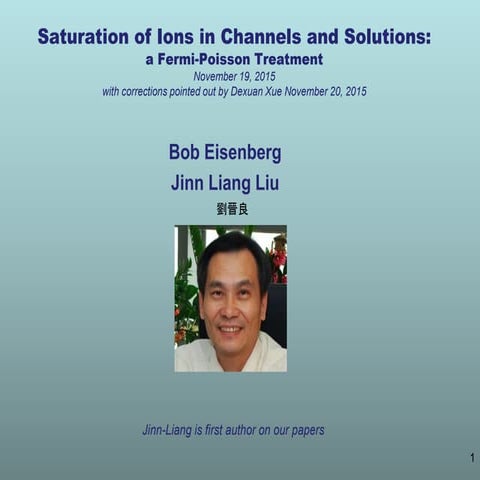 Saturation of Ions in Channels and Solutions:
a Fermi-Poisson Treatment

November 19, 2015
with corrections pointed out by Dexuan Xue November 20, 2015

Bob Eisenberg
Jinn Liang Liu
劉晉良

Jinn-Liang is first author on our papers

1